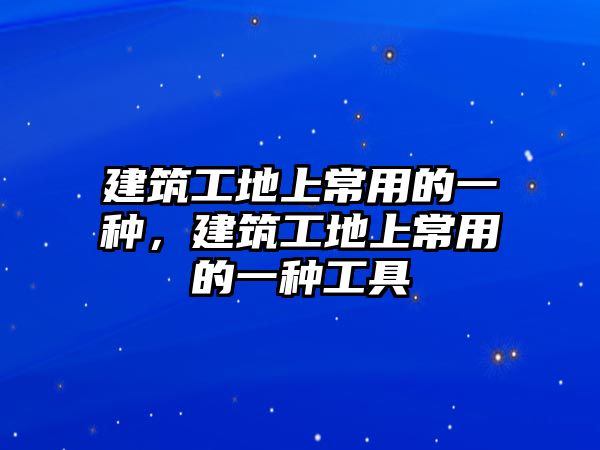 建筑工地上常用的一种，建筑工地上常用的一种工具